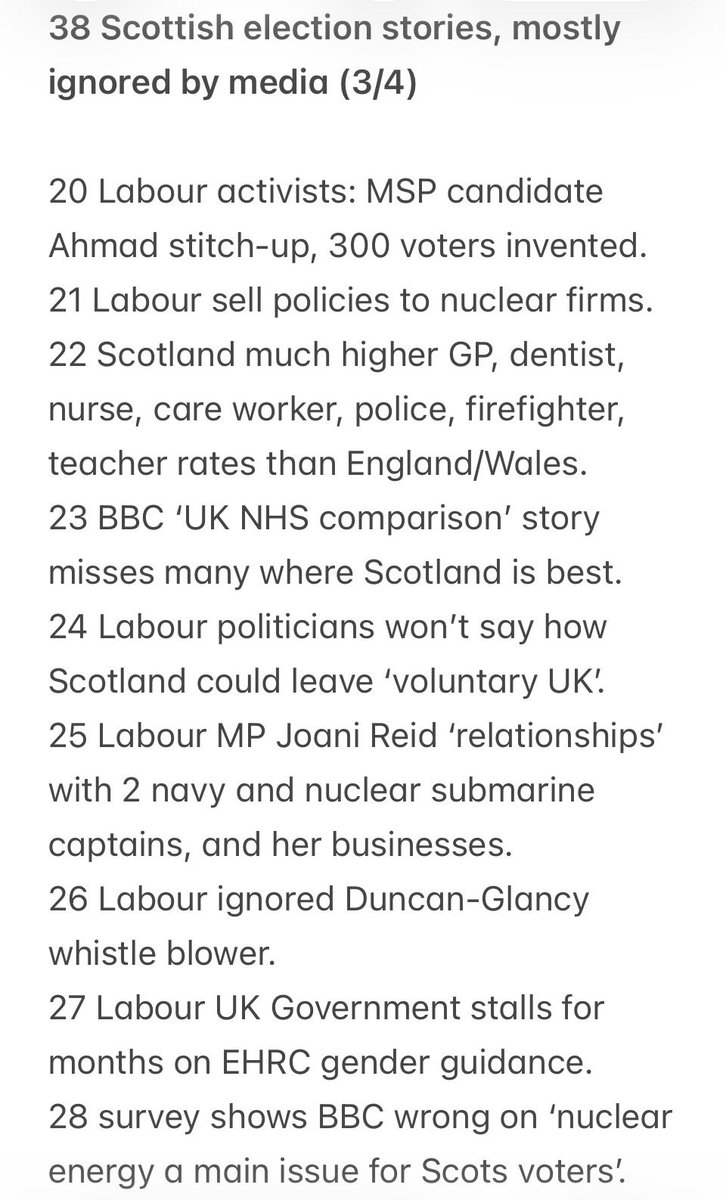 38 Scottish election stories, mostly ignored by media (3/4)

20 Labour activists: MSP candidate Ahmad stitch-up, 300 voters invented.
21 Labour sell policies to nuclear firms.
22 Scotland much higher GP, dentist, nurse, care worker, police, firefighter, teacher rates than England/Wales.
23 BBC ‘UK NHS comparison’ story misses many where Scotland is best.
24 Labour politicians won’t say how Scotland could leave ‘voluntary UK’.
25 Labour MP Joani Reid ‘relationships’ with 2 navy and nuclear submarine captains, and her businesses.
26 Labour ignored Duncan-Glancy whistle blower.
27 Labour UK Government stalls for months on EHRC gender guidance.
28 survey shows BBC wrong on ‘nuclear energy a main issue for Scots voters’.